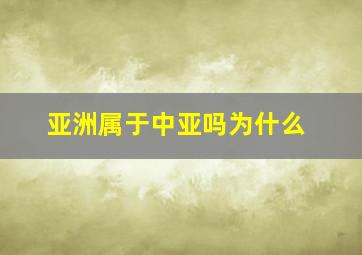 亚洲属于中亚吗为什么